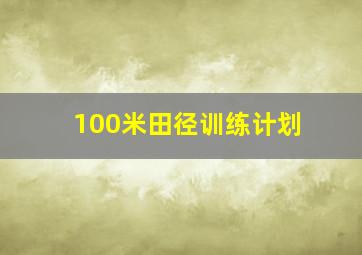 100米田径训练计划